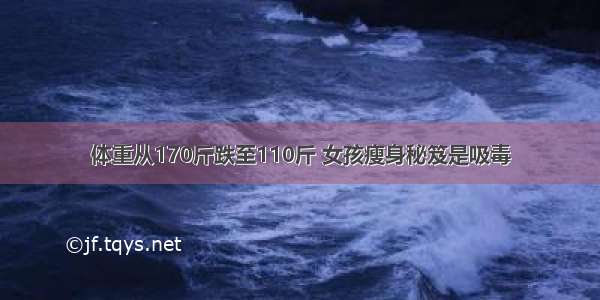 体重从170斤跌至110斤 女孩瘦身秘笈是吸毒

©jf.tqys.net